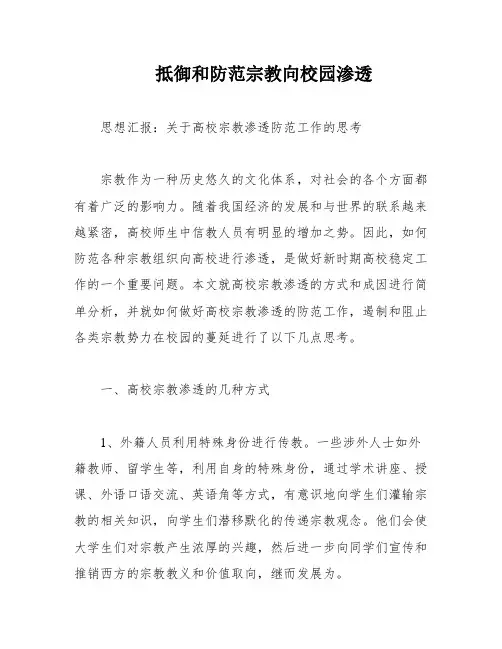 抵御和防范宗教向校园渗透

思想汇报：关于高校宗教渗透防范工作的思考

宗教作为一种历史悠久的文化体系，对社会的各个方面都有着广泛的影响力。随着我国经济的发展和与世界的联系越来越紧密，高校师生中信教人员有明显的增加之势。因此，如何防范各种宗教组织向高校进行渗透，是做好新时期高校稳定工作的一个重要问题。本文就高校宗教渗透的方式和成因进行简单分析，并就如何做好高校宗教渗透的防范工作，遏制和阻止各类宗教势力在校园的蔓延进行了以下几点思考。

一、高校宗教渗透的几种方式

1、外籍人员利用特殊身份进行传教。一些涉外人士如外籍教师、留学生等，利用自身的特殊身份，通过学术讲座、授课、外语口语交流、英语角等方式，有意识地向学生们灌输宗教的相关知识，向学生们潜移默化的传递宗教观念。他们会使大学生们对宗教产生浓厚的兴趣，然后进一步向同学们宣传和推销西方的宗教教义和价值取向，继而发展为。